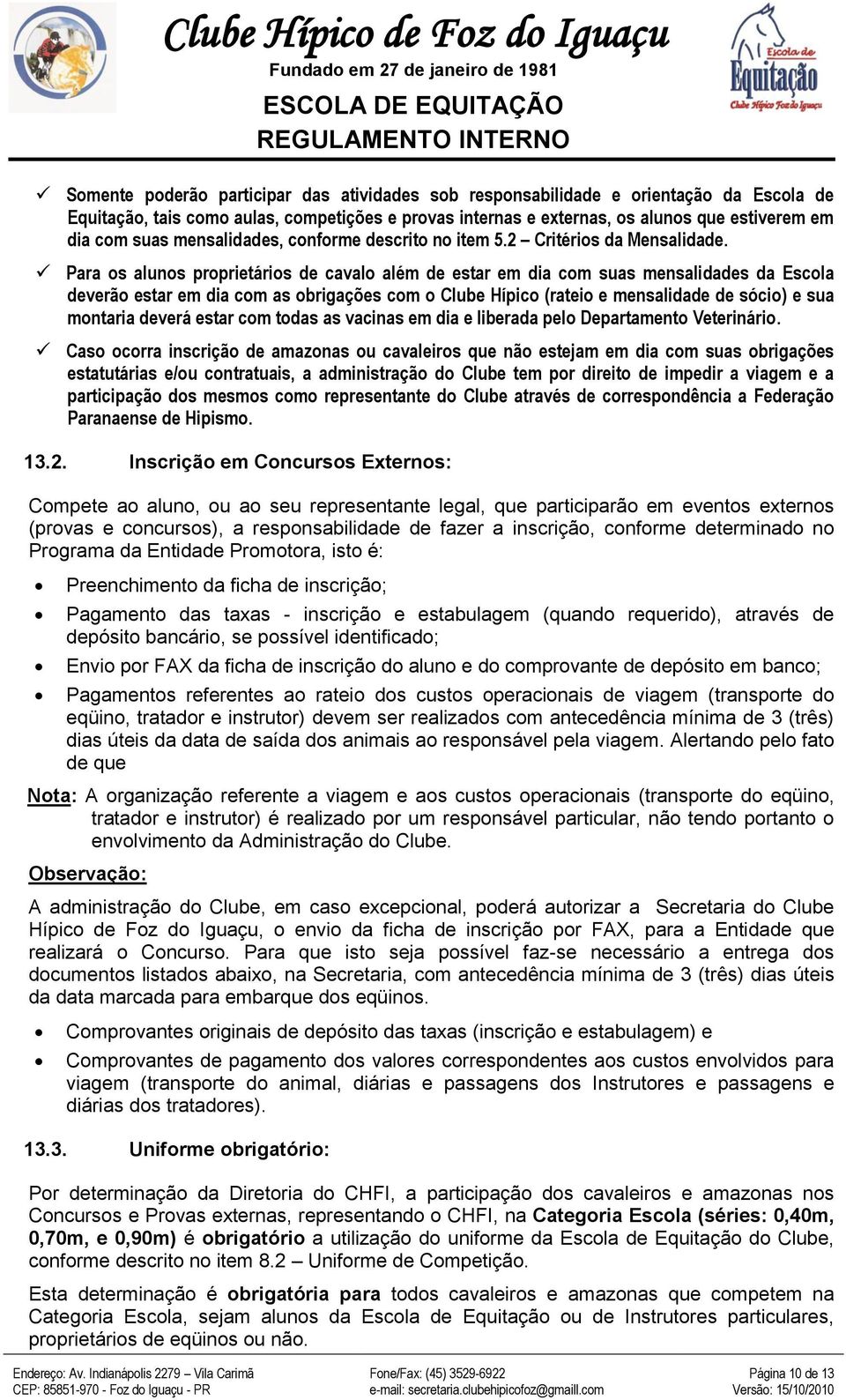 Clube Hípico de Foz do Iguaçu
Fundado em 27 de janeiro de 1981
ESCOLA DE EQUITAÇÃO
REGULAMENTO INTERNO

Escola de Equitação
Clube Hípico Foz do Iguaçu

✓ Somente poderão participar das atividades sob responsabilidade e orientação da Escola de Equitação, tais como aulas, competições e provas internas e externas, os alunos que estiverem em dia com suas mensalidades, conforme descrito no item 5.2 – Critérios da Mensalidade.

✓ Para os alunos proprietários de cavalo além de estar em dia com suas mensalidades da Escola deverão estar em dia com as obrigações com o Clube Hípico (rateio e mensalidade de sócio) e sua montaria deverá estar com todas as vacinas em dia e liberada pelo Departamento Veterinário.

✓ Caso ocorra inscrição de amazonas ou cavaleiros que não estejam em dia com suas obrigações estatutárias e/ou contratuais, a administração do Clube tem por direito de impedir a viagem e a participação dos mesmos como representante do Clube através de correspondência a Federação Paranaense de Hipismo.

13.2. Inscrição em Concursos Externos:

Compete ao aluno, ou ao seu representante legal, que participarão em eventos externos (provas e concursos), a responsabilidade de fazer a inscrição, conforme determinado no Programa da Entidade Promotora, isto é:

• Preenchimento da ficha de inscrição;
• Pagamento das taxas - inscrição e estabulagem (quando requerido), através de depósito bancário, se possível identificado;
• Envio por FAX da ficha de inscrição do aluno e do comprovante de depósito em banco;
• Pagamentos referentes ao rateio dos custos operacionais de viagem (transporte do eqüino, tratador e instrutor) devem ser realizados com antecedência mínima de 3 (três) dias úteis da data de saída dos animais ao responsável pela viagem. Alertando pelo fato de que

Nota: A organização referente a viagem e aos custos operacionais (transporte do eqüino, tratador e instrutor) é realizado por um responsável particular, não tendo portanto o envolvimento da Administração do Clube.

Observação:

A administração do Clube, em caso excepcional, poderá autorizar a Secretaria do Clube Hípico de Foz do Iguaçu, o envio da ficha de inscrição por FAX, para a Entidade que realizará o Concurso. Para que isto seja possível faz-se necessário a entrega dos documentos listados abaixo, na Secretaria, com antecedência mínima de 3 (três) dias úteis da data marcada para embarque dos eqüinos.

• Comprovantes originais de depósito das taxas (inscrição e estabulagem) e
• Comprovantes de pagamento dos valores correspondentes aos custos envolvidos para viagem (transporte do animal, diárias e passagens dos Instrutores e passagens e diárias dos tratadores).

13.3. Uniforme obrigatório:

Por determinação da Diretoria do CHFI, a participação dos cavaleiros e amazonas nos Concursos e Provas externas, representando o CHFI, na Categoria Escola (séries: 0,40m, 0,70m, e 0,90m) é obrigatório a utilização do uniforme da Escola de Equitação do Clube, conforme descrito no item 8.2 – Uniforme de Competição.

Esta determinação é obrigatória para todos cavaleiros e amazonas que competem na Categoria Escola, sejam alunos da Escola de Equitação ou de Instrutores particulares, proprietários de eqüinos ou não.

Endereço: Av. Indianápolis 2279 – Vila Carimã
CEP: 85851-970 - Foz do Iguaçu - PR
Fone/Fax: (45) 3529-6922
e-mail: secretaria.clubehipicofoz@gmaill.com
Página 10 de 13
Versão: 15/10/2010